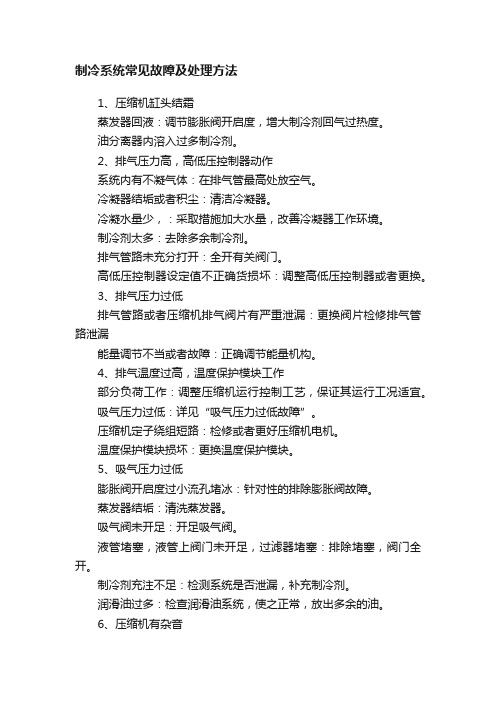 制冷系统常见故障及处理方法

1、压缩机缸头结霜

蒸发器回液：调节膨胀阀开启度，增大制冷剂回气过热度。

油分离器内溶入过多制冷剂。

2、排气压力高，高低压控制器动作

系统内有不凝气体：在排气管最高处放空气。

冷凝器结垢或者积尘：清洁冷凝器。

冷凝水量少，：采取措施加大水量，改善冷凝器工作环境。

制冷剂太多：去除多余制冷剂。

排气管路未充分打开：全开有关阀门。

高低压控制器设定值不正确货损坏：调整高低压控制器或者更换。

3、排气压力过低

排气管路或者压缩机排气阀片有严重泄漏：更换阀片检修排气管路泄漏

能量调节不当或者故障：正确调节能量机构。

4、排气温度过高，温度保护模块工作

部分负荷工作：调整压缩机运行控制工艺，保证其运行工况适宜。

吸气压力过低：详见“吸气压力过低故障”。

压缩机定子绕组短路：检修或者更好压缩机电机。

温度保护模块损坏：更换温度保护模块。

5、吸气压力过低

膨胀阀开启度过小流孔堵冰：针对性的排除膨胀阀故障。

蒸发器结垢：清洗蒸发器。

吸气阀未开足：开足吸气阀。

液管堵塞，液管上阀门未开足，过滤器堵塞：排除堵塞，阀门全开。

制冷剂充注不足：检测系统是否泄漏，补充制冷剂。

润滑油过多：检查润滑油系统，使之正常，放出多余的油。

6、压缩机有杂音